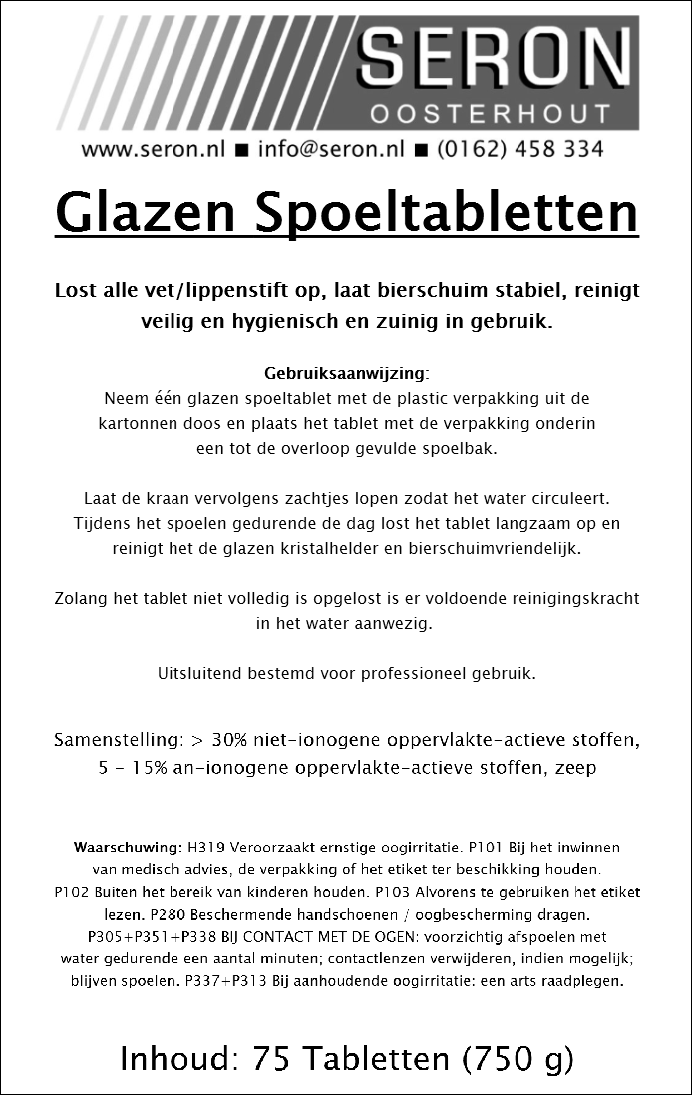 SERON
OOSTERHOUT
www.seron.nl ■ info@seron.nl ■ (0162) 458 334

Glazen Spoeltabletten

Lost alle vet/lippenstift op, laat bierschuim stabiel, reinigt veilig en hygienisch en zuinig in gebruik.

Gebruiksaanwijzing:
Neem één glazen spoeltablet met de plastic verpakking uit de kartonnen doos en plaats het tablet met de verpakking onderin een tot de overloop gevulde spoelbak.

Laat de kraan vervolgens zachtjes lopen zodat het water circuleert. Tijdens het spoelen gedurende de dag lost het tablet langzaam op en reinigt het de glazen kristalhelder en bierschuimvriendelijk.

Zolang het tablet niet volledig is opgelost is er voldoende reinigingskracht in het water aanwezig.

Uitsluitend bestemd voor professioneel gebruik.

Samenstelling: > 30% niet-ionogene oppervlakte-actieve stoffen, 5 - 15% an-ionogene oppervlakte-actieve stoffen, zeep

Waarschuwing: H319 Veroorzaakt ernstige oogirritatie. P101 Bij het inwinnen van medisch advies, de verpakking of het etiket ter beschikking houden. P102 Buiten het bereik van kinderen houden. P103 Alvorens te gebruiken het etiket lezen. P280 Beschermende handschoenen / oogbescherming dragen. P305+P351+P338 BIJ CONTACT MET DE OGEN: voorzichtig afspoelen met water gedurende een aantal minuten; contactlenzen verwijderen, indien mogelijk; blijven spoelen. P337+P313 Bij aanhoudende oogirritatie: een arts raadplegen.

Inhoud: 75 Tabletten (750 g)